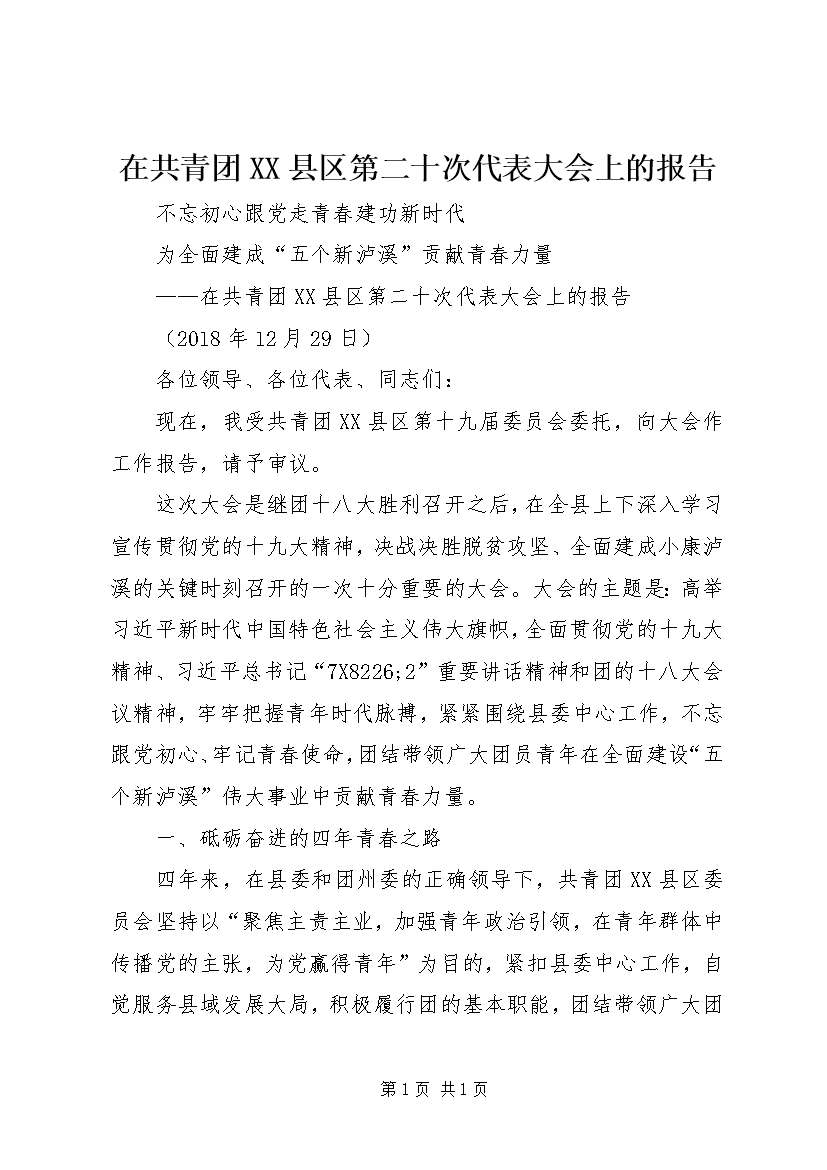 在共青团XX县区第二十次代表大会上的报告

不忘初心跟党走青春建功新时代

为全面建成“五个新泸溪”贡献青春力量

——在共青团XX县区第二十次代表大会上的报告

（2018年12月29日）

各位领导、各位代表、同志们：

现在，我受共青团XX县区第十九届委员会委托，向大会作工作报告，请予审议。

这次大会是继团十八大胜利召开之后，在全县上下深入学习宣传贯彻党的十九大精神，决战决胜脱贫攻坚、全面建成小康泸溪的关键时刻召开的一次十分重要的大会。大会的主题是：高举习近平新时代中国特色社会主义伟大旗帜，全面贯彻党的十九大精神、习近平总书记“7X8226;2”重要讲话精神和团的十八大会议精神，牢牢把握青年时代脉搏，紧紧围绕县委中心工作，不忘跟党初心、牢记青春使命，团结带领广大团员青年在全面建设“五个新泸溪”伟大事业中贡献青春力量。

一、砥砺奋进的四年青春之路

四年来，在县委和团州委的正确领导下，共青团XX县区委员会坚持以“聚焦主责主业，加强青年政治引领，在青年群体中传播党的主张，为党赢得青年”为目的，紧扣县委中心工作，自觉服务县域发展大局，积极履行团的基本职能，团结带领广大团

第1页 共1页